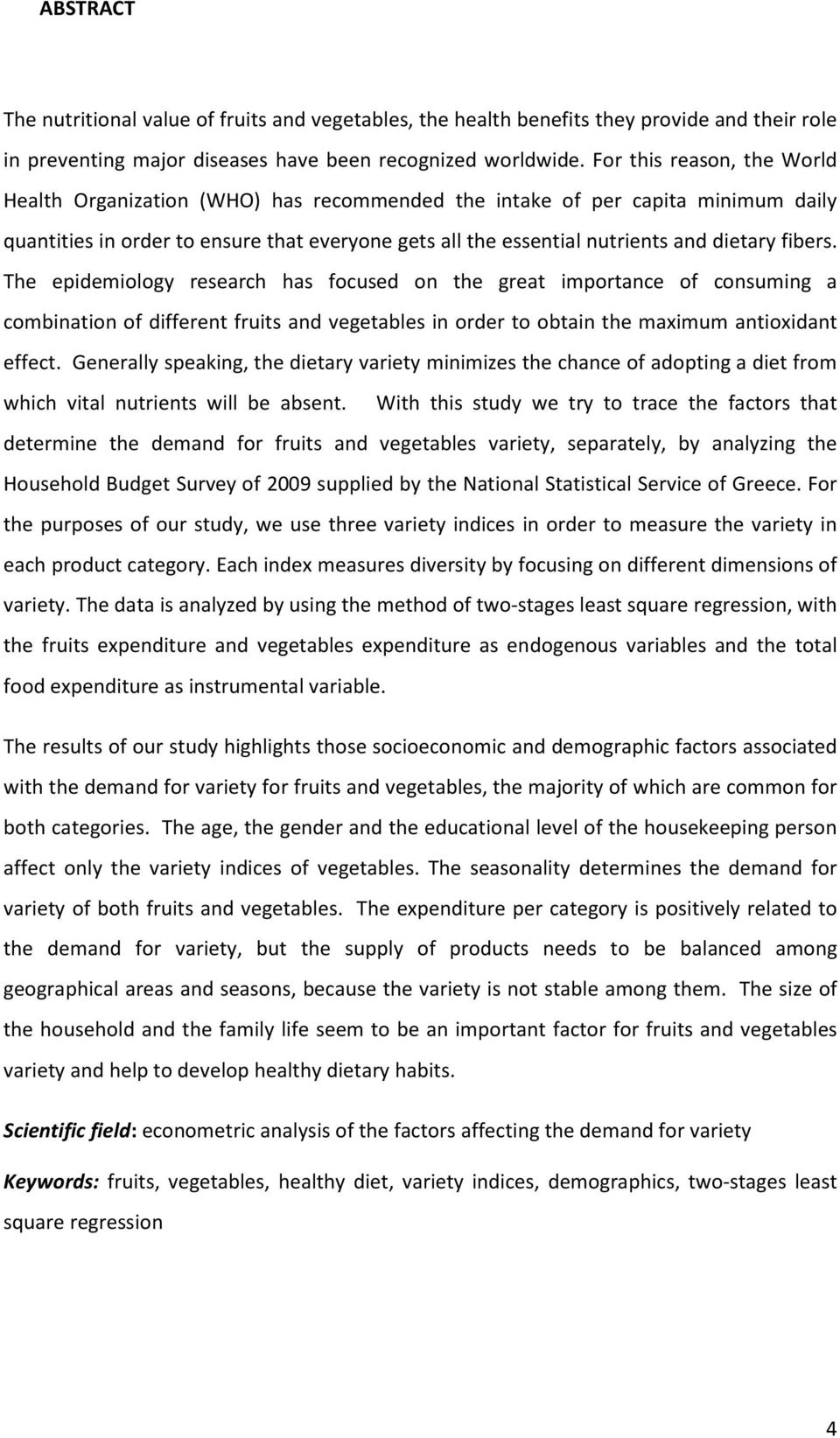 ABSTRACT

The nutritional value of fruits and vegetables, the health benefits they provide and their role in preventing major diseases have been recognized worldwide. For this reason, the World Health Organization (WHO) has recommended the intake of per capita minimum daily quantities in order to ensure that everyone gets all the essential nutrients and dietary fibers. The epidemiology research has focused on the great importance of consuming a combination of different fruits and vegetables in order to obtain the maximum antioxidant effect. Generally speaking, the dietary variety minimizes the chance of adopting a diet from which vital nutrients will be absent. With this study we try to trace the factors that determine the demand for fruits and vegetables variety, separately, by analyzing the Household Budget Survey of 2009 supplied by the National Statistical Service of Greece. For the purposes of our study, we use three variety indices in order to measure the variety in each product category. Each index measures diversity by focusing on different dimensions of variety. The data is analyzed by using the method of two-stages least square regression, with the fruits expenditure and vegetables expenditure as endogenous variables and the total food expenditure as instrumental variable.

The results of our study highlights those socioeconomic and demographic factors associated with the demand for variety for fruits and vegetables, the majority of which are common for both categories. The age, the gender and the educational level of the housekeeping person affect only the variety indices of vegetables. The seasonality determines the demand for variety of both fruits and vegetables. The expenditure per category is positively related to the demand for variety, but the supply of products needs to be balanced among geographical areas and seasons, because the variety is not stable among them. The size of the household and the family life seem to be an important factor for fruits and vegetables variety and help to develop healthy dietary habits.

Scientific field: econometric analysis of the factors affecting the demand for variety

Keywords: fruits, vegetables, healthy diet, variety indices, demographics, two-stages least square regression

4